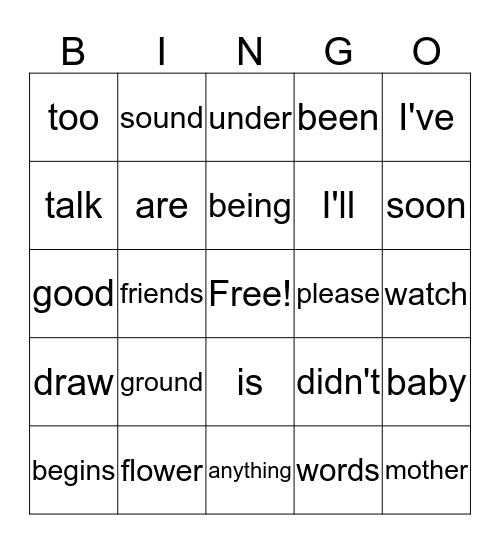 | B | I | N | G | O |
|---|---|---|---|---|
| too | sound | under | been | I've |
| talk | are | being | I'll | soon |
| good | friends | Free! | please | watch |
| draw | ground | is | didn't | baby |
| begins | flower | anything | words | mother |